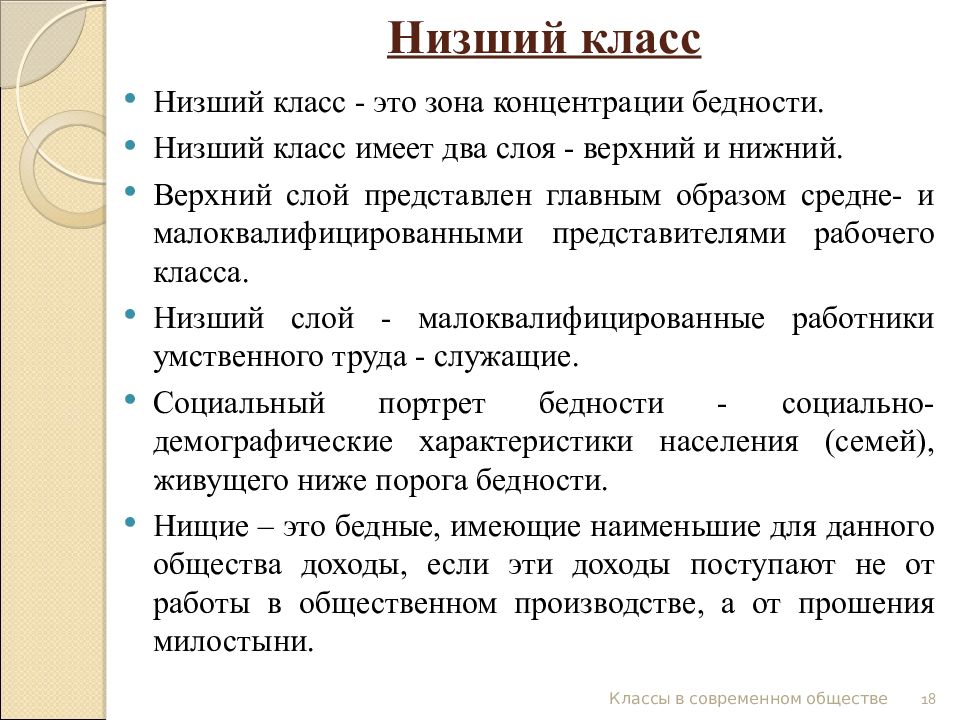 Низший класс

• Низший класс - это зона концентрации бедности.

• Низший класс имеет два слоя - верхний и нижний.

• Верхний слой представлен главным образом средне- и малоквалифицированными представителями рабочего класса.

• Низший слой - малоквалифицированные работники умственного труда - служащие.

• Социальный портрет бедности - социально-демографические характеристики населения (семей), живущего ниже порога бедности.

• Нищие – это бедные, имеющие наименьшие для данного общества доходы, если эти доходы поступают не от работы в общественном производстве, а от прошения милостыни.

Классы в современном обществе 18